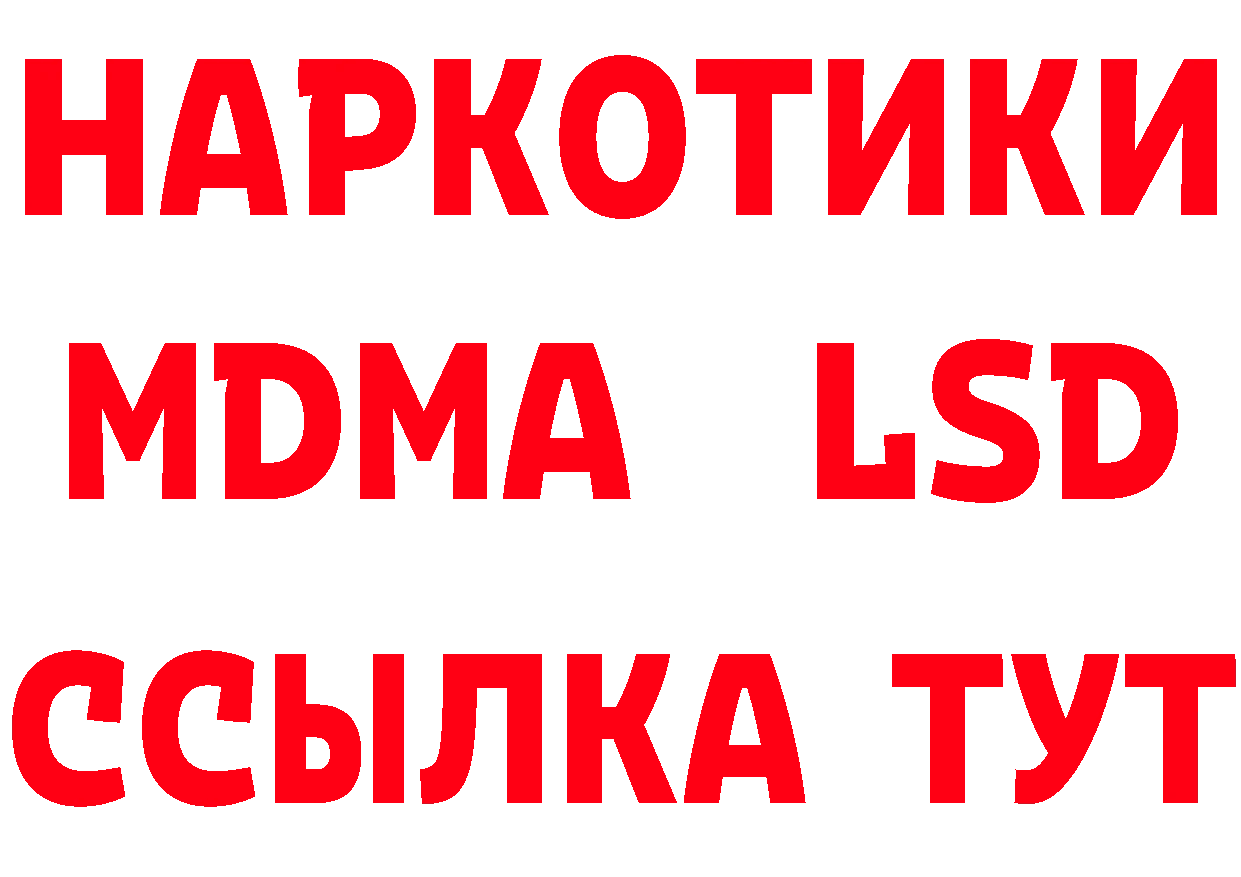 НАРКОТИКИ
MDMA LSD
ССЫЛКА ТУТ